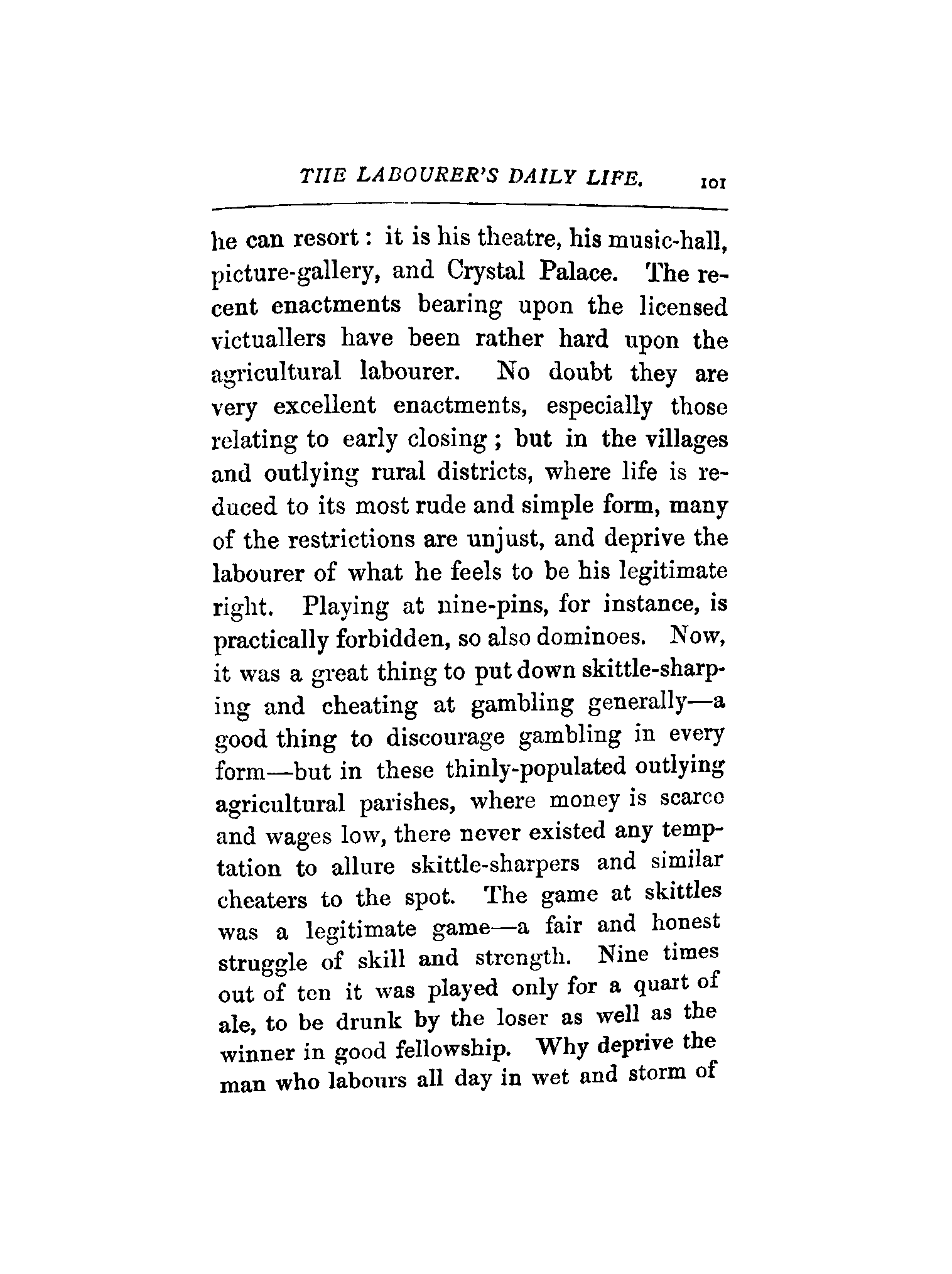 THE LABOURER'S DAILY LIFE. 101

he can resort: it is his theatre, his music-hall, picture-gallery, and Crystal Palace. The recent enactments bearing upon the licensed victuallers have been rather hard upon the agricultural labourer. No doubt they are very excellent enactments, especially those relating to early closing; but in the villages and outlying rural districts, where life is reduced to its most rude and simple form, many of the restrictions are unjust, and deprive the labourer of what he feels to be his legitimate right. Playing at nine-pins, for instance, is practically forbidden, so also dominoes. Now, it was a great thing to put down skittle-sharping and cheating at gambling generally—a good thing to discourage gambling in every form—but in these thinly-populated outlying agricultural parishes, where money is scarce and wages low, there never existed any temptation to allure skittle-sharpers and similar cheaters to the spot. The game at skittles was a legitimate game—a fair and honest struggle of skill and strength. Nine times out of ten it was played only for a quart of ale, to be drunk by the loser as well as the winner in good fellowship. Why deprive the man who labours all day in wet and storm of